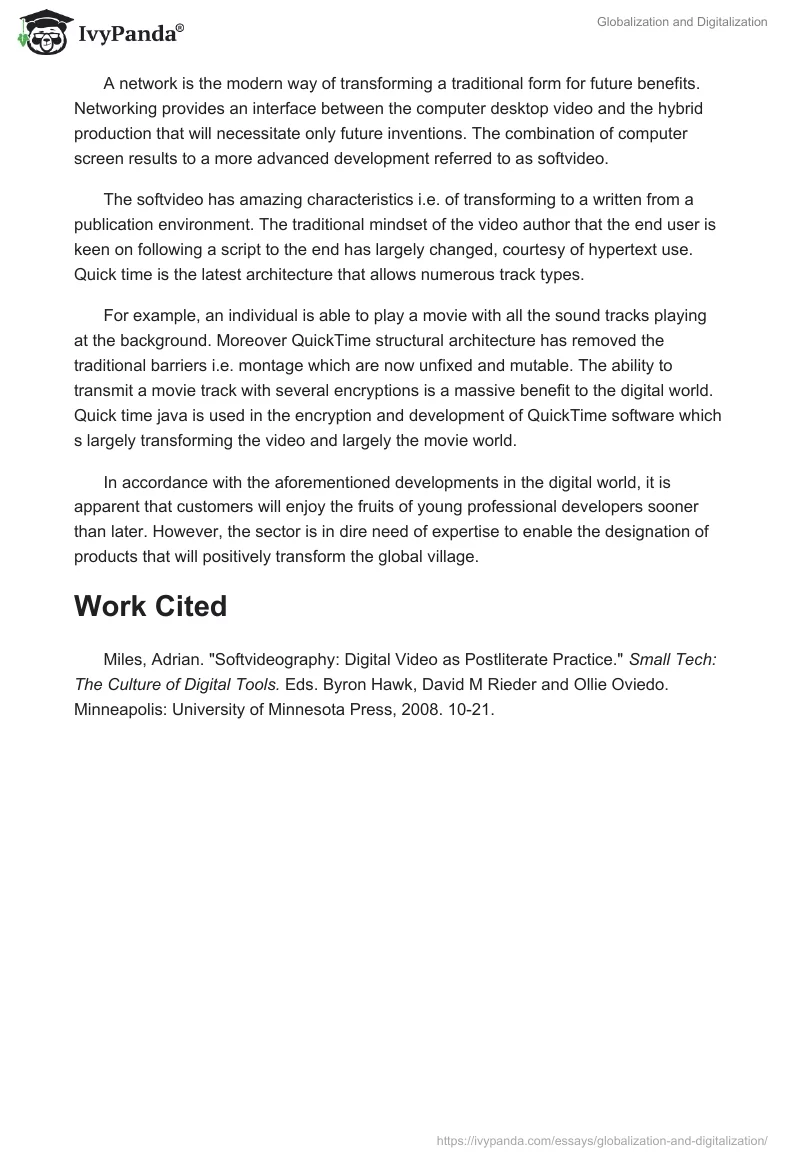 IvyPanda®

Globalization and Digitalization

A network is the modern way of transforming a traditional form for future benefits. Networking provides an interface between the computer desktop video and the hybrid production that will necessitate only future inventions. The combination of computer screen results to a more advanced development referred to as softvideo.

The softvideo has amazing characteristics i.e. of transforming to a written from a publication environment. The traditional mindset of the video author that the end user is keen on following a script to the end has largely changed, courtesy of hypertext use. Quick time is the latest architecture that allows numerous track types.

For example, an individual is able to play a movie with all the sound tracks playing at the background. Moreover QuickTime structural architecture has removed the traditional barriers i.e. montage which are now unfixed and mutable. The ability to transmit a movie track with several encryptions is a massive benefit to the digital world. Quick time java is used in the encryption and development of QuickTime software which s largely transforming the video and largely the movie world.

In accordance with the aforementioned developments in the digital world, it is apparent that customers will enjoy the fruits of young professional developers sooner than later. However, the sector is in dire need of expertise to enable the designation of products that will positively transform the global village.

Work Cited

Miles, Adrian. "Softvideography: Digital Video as Postliterate Practice." Small Tech: The Culture of Digital Tools. Eds. Byron Hawk, David M Rieder and Ollie Oviedo. Minneapolis: University of Minnesota Press, 2008. 10-21.

https://ivypanda.com/essays/globalization-and-digitalization/